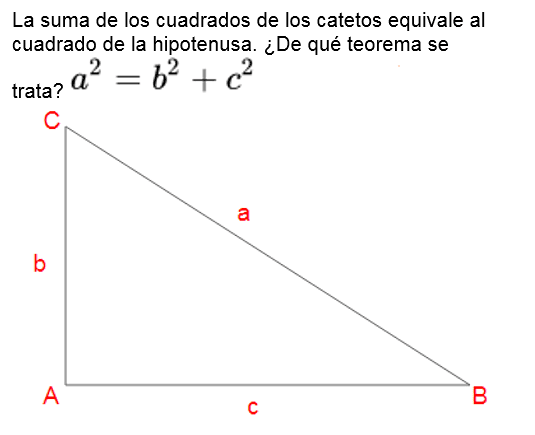 La suma de los cuadrados de los catetos equivale al cuadrado de la hipotenusa. ¿De qué teorema se trata? $a^2 = b^2 + c^2$

C

a

b

A

c

B